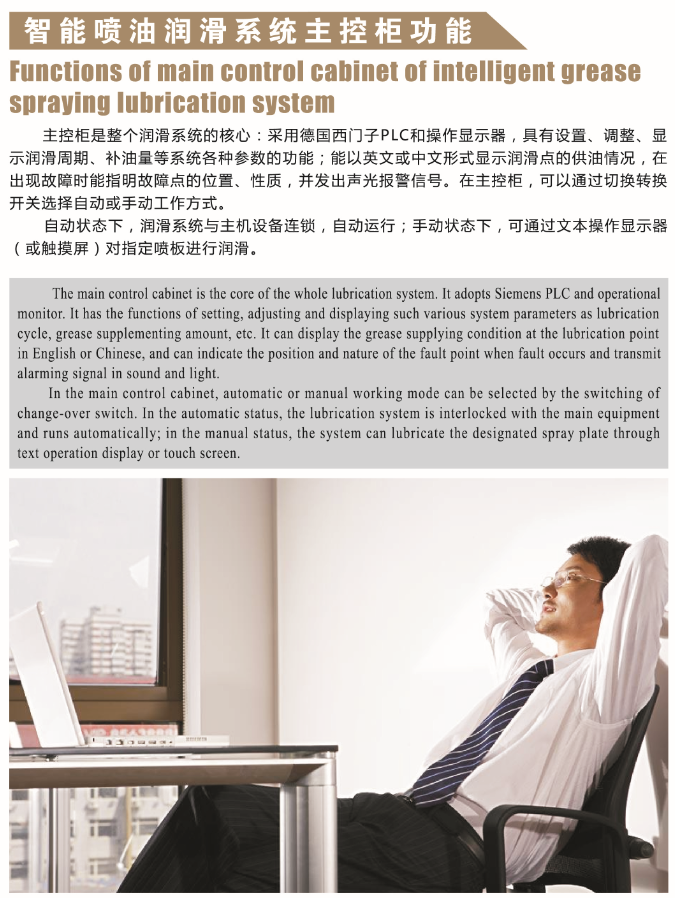 智能喷油润滑系统主控柜功能

Functions of main control cabinet of intelligent grease spraying lubrication system

主控柜是整个润滑系统的核心：采用德国西门子PLC和操作显示器，具有设置、调整、显示润滑周期、补油量等系统各种参数的功能；能以英文或中文形式显示润滑点的供油情况，在出现故障时能指明故障点的位置、性质，并发出声光报警信号。在主控柜，可以通过切换转换开关选择自动或手动工作方式。

自动状态下，润滑系统与主机设备连锁，自动运行；手动状态下，可通过文本操作显示器（或触摸屏）对指定喷板进行润滑。

The main control cabinet is the core of the whole lubrication system. It adopts Siemens PLC and operational monitor. It has the functions of setting, adjusting and displaying such various system parameters as lubrication cycle, grease supplementing amount, etc. It can display the grease supplying condition at the lubrication point in English or Chinese, and can indicate the position and nature of the fault point when fault occurs and transmit alarming signal in sound and light.

In the main control cabinet, automatic or manual working mode can be selected by the switching of change-over switch. In the automatic status, the lubrication system is interlocked with the main equipment and runs automatically; in the manual status, the system can lubricate the designated spray plate through text operation display or touch screen.